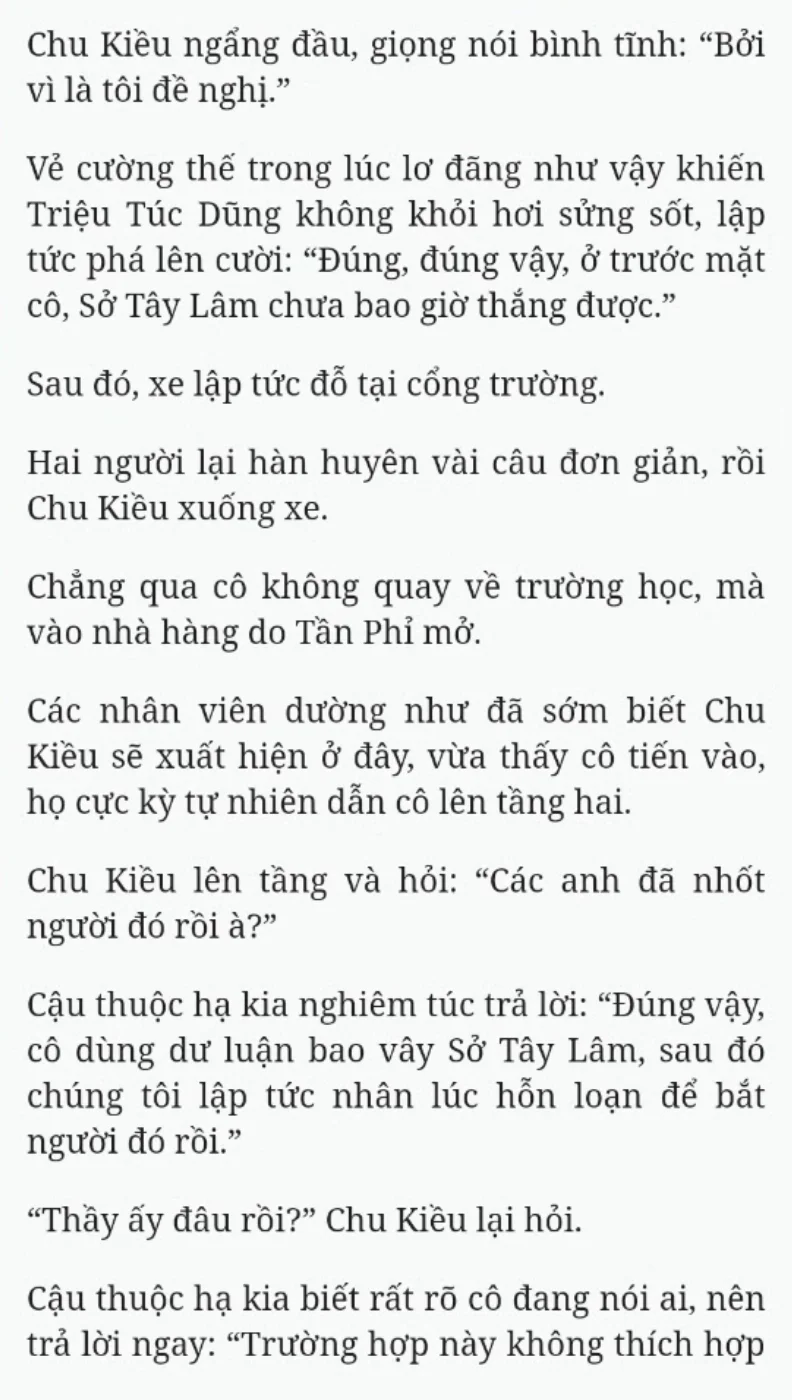 Chu Kiều ngẩng đầu, giọng nói bình tĩnh: “Bởi vì là tôi đề nghị.”

Vẻ cường thế trong lúc lơ đãng như vậy khiến Triệu Túc Dũng không khỏi hơi sửng sốt, lập tức phá lên cười: “Đúng, đúng vậy, ở trước mặt cô, Sở Tây Lâm chưa bao giờ thắng được.”

Sau đó, xe lập tức đỗ tại cổng trường.

Hai người lại hàn huyên vài câu đơn giản, rồi Chu Kiều xuống xe.

Chẳng qua cô không quay về trường học, mà vào nhà hàng do Tần Phỉ mở.

Các nhân viên dường như đã sớm biết Chu Kiều sẽ xuất hiện ở đây, vừa thấy cô tiến vào, họ cực kỳ tự nhiên dẫn cô lên tầng hai.

Chu Kiều lên tầng và hỏi: “Các anh đã nhốt người đó rồi à?”

Cậu thuộc hạ kia nghiêm túc trả lời: “Đúng vậy, cô dùng dư luận bao vây Sở Tây Lâm, sau đó chúng tôi lập tức nhân lúc hỗn loạn để bắt người đó rồi.”

“Thầy ấy đâu rồi?” Chu Kiều lại hỏi.

Cậu thuộc hạ kia biết rất rõ cô đang nói ai, nên trả lời ngay: “Trường hợp này không thích hợp